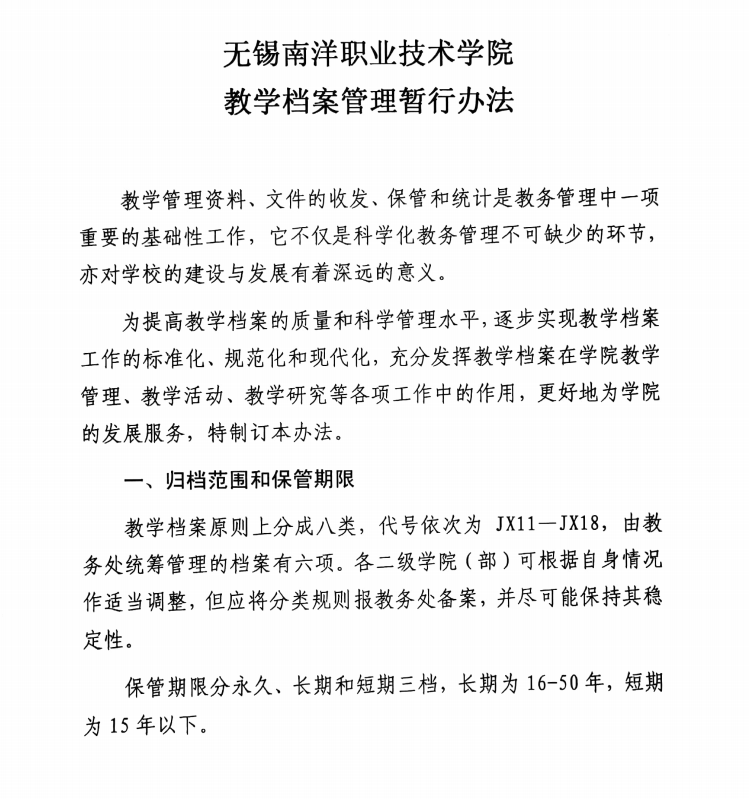 无锡南洋职业技术学院
教学档案管理暂行办法

教学管理资料、文件的收发、保管和统计是教务管理中一项重要的基础性工作，它不仅是科学化教务管理不可缺少的环节，亦对学校的建设与发展有着深远的意义。

为提高教学档案的质量和科学管理水平，逐步实现教学档案工作的标准化、规范化和现代化，充分发挥教学档案在学院教学管理、教学活动、教学研究等各项工作中的作用，更好地为学院的发展服务，特制订本办法。

一、归档范围和保管期限

教学档案原则上分成八类，代号依次为 JX11—JX18，由教务处统筹管理的档案有六项。各二级学院（部）可根据自身情况作适当调整，但应将分类规则报教务处备案，并尽可能保持其稳定性。

保管期限分永久、长期和短期三档，长期为 16-50 年，短期为 15 年以下。